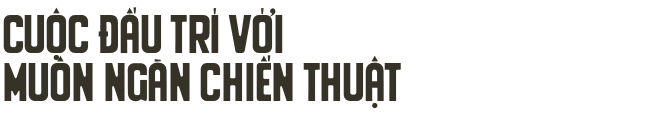 CUỘC ĐẤU TRÍ VỚI
MUÔN NGÀN CHIẾN THUẬT